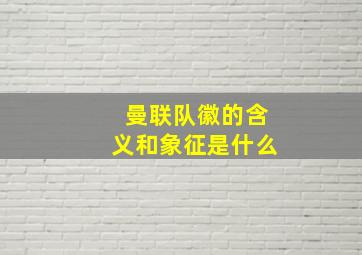 曼联队徽的含义和象征是什么